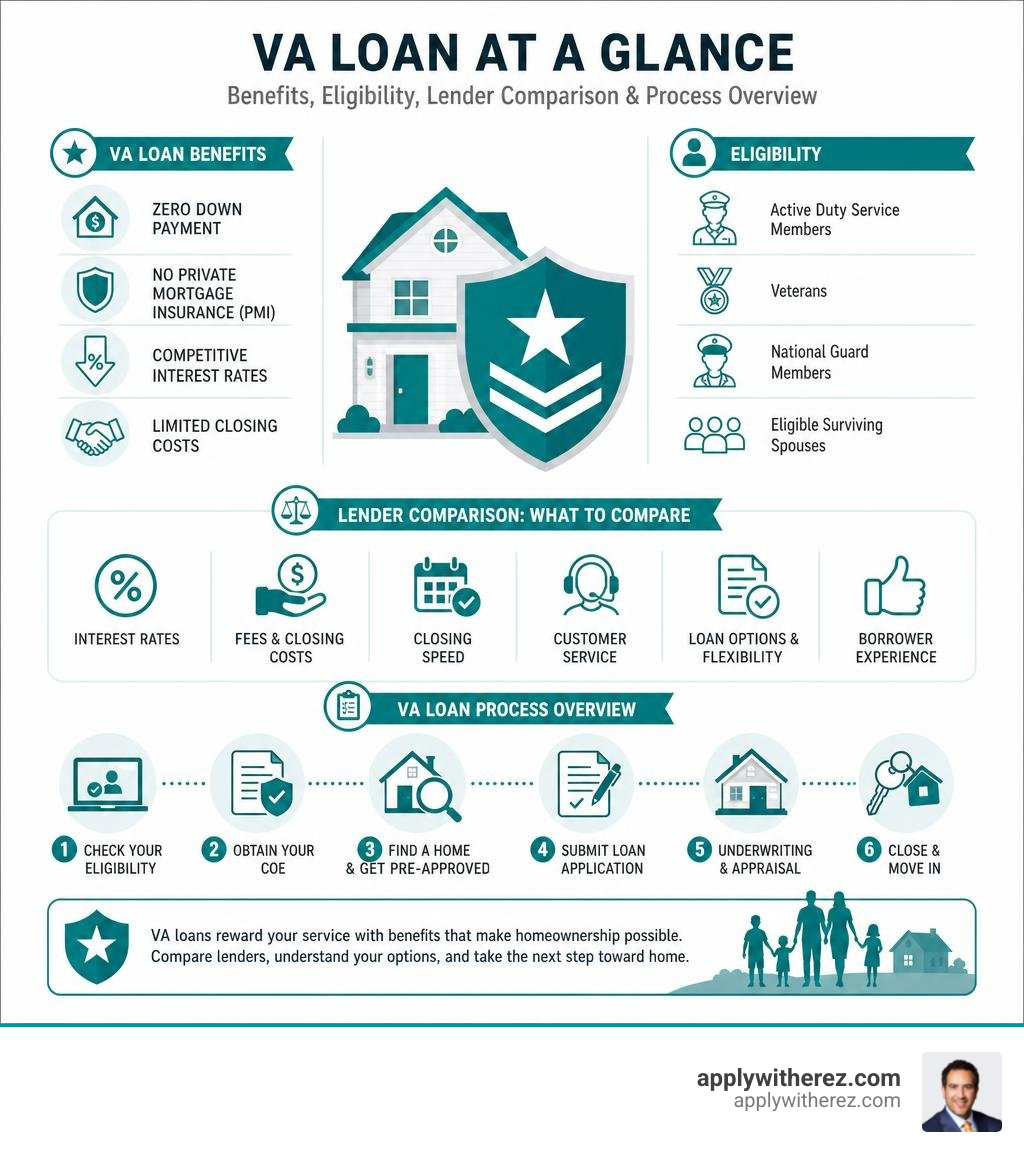 VA LOAN AT A GLANCE

Benefits, Eligibility, Lender Comparison & Process Overview

VA LOAN BENEFITS

ZERO DOWN PAYMENT

NO PRIVATE MORTGAGE INSURANCE (PMI)

COMPETITIVE INTEREST RATES

LIMITED CLOSING COSTS

ELIGIBILITY

Active Duty Service Members

Veterans

National Guard Members

Eligible Surviving Spouses

LENDER COMPARISON: WHAT TO COMPARE

INTEREST RATES

FEES & CLOSING COSTS

CLOSING SPEED

CUSTOMER SERVICE

LOAN OPTIONS & FLEXIBILITY

BORROWER EXPERIENCE

VA LOAN PROCESS OVERVIEW

1 CHECK YOUR ELIGIBILITY

2 OBTAIN YOUR COE

3 FIND A HOME & GET PRE-APPROVED

4 SUBMIT LOAN APPLICATION

5 UNDERWRITING & APPRAISAL

6 CLOSE & MOVE IN

VA loans reward your service with benefits that make homeownership possible. Compare lenders, understand your options, and take the next step toward home.

applywitherez.com
applywitherez.com